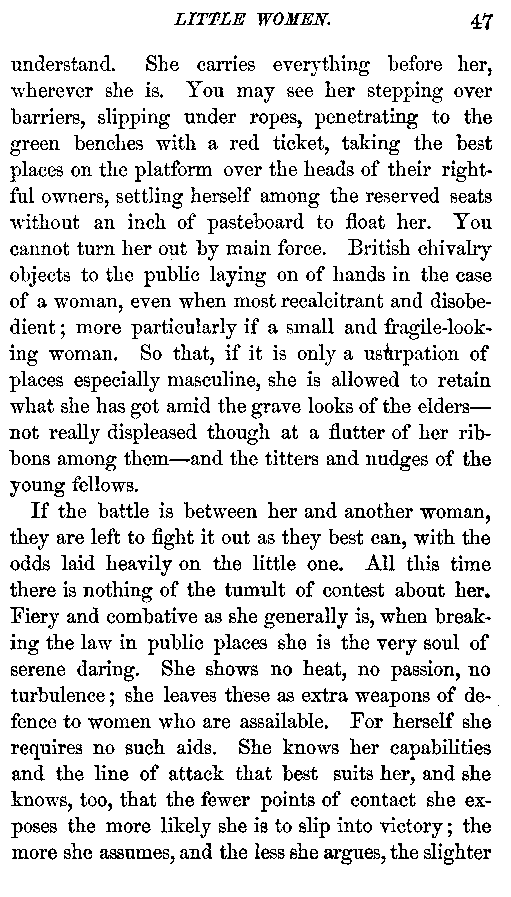 LITTLE WOMEN. 47

understand. She carries everything before her, wherever she is. You may see her stepping over barriers, slipping under ropes, penetrating to the green benches with a red ticket, taking the best places on the platform over the heads of their rightful owners, settling herself among the reserved seats without an inch of pasteboard to float her. You cannot turn her out by main force. British chivalry objects to the public laying on of hands in the case of a woman, even when most recalcitrant and disobedient; more particularly if a small and fragile-looking woman. So that, if it is only a usurpation of places especially masculine, she is allowed to retain what she has got amid the grave looks of the elders—not really displeased though at a flutter of her ribbons among them—and the titters and nudges of the young fellows.

If the battle is between her and another woman, they are left to fight it out as they best can, with the odds laid heavily on the little one. All this time there is nothing of the tumult of contest about her. Fiery and combative as she generally is, when breaking the law in public places she is the very soul of serene daring. She shows no heat, no passion, no turbulence; she leaves these as extra weapons of defence to women who are assailable. For herself she requires no such aids. She knows her capabilities and the line of attack that best suits her, and she knows, too, that the fewer points of contact she exposes the more likely she is to slip into victory; the more she assumes, and the less she argues, the slighter